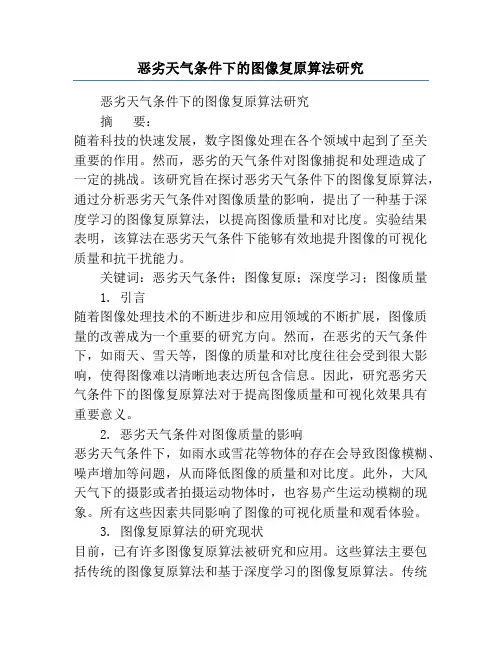 恶劣天气条件下的图像复原算法研究

恶劣天气条件下的图像复原算法研究

摘　要：

随着科技的快速发展，数字图像处理在各个领域中起到了至关重要的作用。然而，恶劣的天气条件对图像捕捉和处理造成了一定的挑战。该研究旨在探讨恶劣天气条件下的图像复原算法，通过分析恶劣天气条件对图像质量的影响，提出了一种基于深度学习的图像复原算法，以提高图像质量和对比度。实验结果表明，该算法在恶劣天气条件下能够有效地提升图像的可视化质量和抗干扰能力。

关键词：恶劣天气条件；图像复原；深度学习；图像质量

1. 引言

随着图像处理技术的不断进步和应用领域的不断扩展，图像质量的改善成为一个重要的研究方向。然而，在恶劣的天气条件下，如雨天、雪天等，图像的质量和对比度往往会受到很大影响，使得图像难以清晰地表达所包含信息。因此，研究恶劣天气条件下的图像复原算法对于提高图像质量和可视化效果具有重要意义。

2. 恶劣天气条件对图像质量的影响

恶劣天气条件下，如雨水或雪花等物体的存在会导致图像模糊、噪声增加等问题，从而降低图像的质量和对比度。此外，大风天气下的摄影或者拍摄运动物体时，也容易产生运动模糊的现象。所有这些因素共同影响了图像的可视化质量和观看体验。

3. 图像复原算法的研究现状

目前，已有许多图像复原算法被研究和应用。这些算法主要包括传统的图像复原算法和基于深度学习的图像复原算法。传统